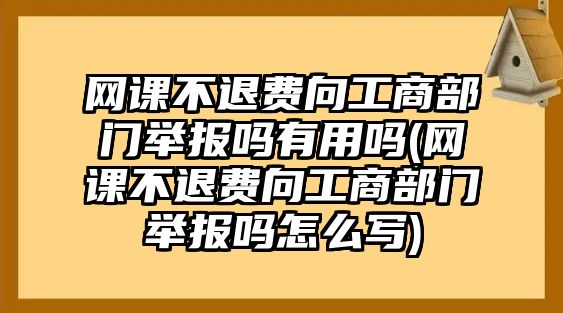 网课不退费向工商部门举报吗有用吗(网课不退费向工商部门举报吗怎么写)